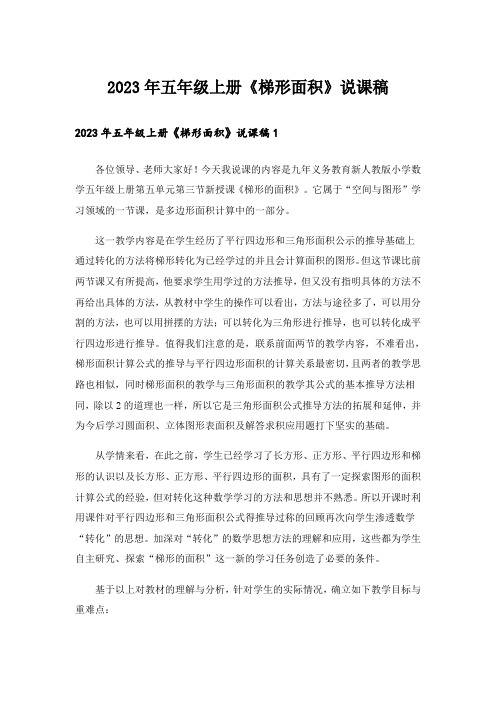 2023年五年级上册《梯形面积》说课稿

2023年五年级上册《梯形面积》说课稿1

各位领导、老师大家好！今天我说课的内容是九年义务教育新人教版小学数学五年级上册第五单元第三节新授课《梯形的面积》。它属于“空间与图形”学习领域的一节课，是多边形面积计算中的一部分。

这一教学内容是在学生经历了平行四边形和三角形面积公示的推导基础上通过转化的方法将梯形转化为已经学过的并且会计算面积的图形。但这节课比前两节课又有所提高，他要求学生用学过的方法推导，但又没有指明具体的方法不再给出具体的方法，从教材中学生的操作可以看出，方法与途径多了，可以用分割的方法，也可以用拼摆的方法；可以转化为三角形进行推导，也可以转化成平行四边形进行推导。值得我们注意的是，联系前面两节的教学内容，不难看出，梯形面积计算公式的推导与平行四边形面积的计算关系最密切，且两者的教学思路也相似，同时梯形面积的教学与三角形面积的教学其公式的基本推导方法相同，除以2的道理也一样，所以它是三角形面积公式推导方法的拓展和延伸，并为今后学习圆面积、立体图形表面积及解答求积应用题打下坚实的基础。

从学情来看，在此之前，学生已经学习了长方形、正方形、平行四边形和梯形的认识以及长方形、正方形、平行四边形的面积，具有了一定探索图形的面积计算公式的经验，但对转化这种数学学习的方法和思想并不熟悉。所以开课时利用课件对平行四边形和三角形面积公式得推导过称的回顾再次向学生渗透数学“转化”的思想。加深对“转化”的数学思想方法的理解和应用，这些都为学生自主研究、探索“梯形的面积”这一新的学习任务创造了必要的条件。

基于以上对教材的理解与分析，针对学生的实际情况，确立如下教学目标与重难点：